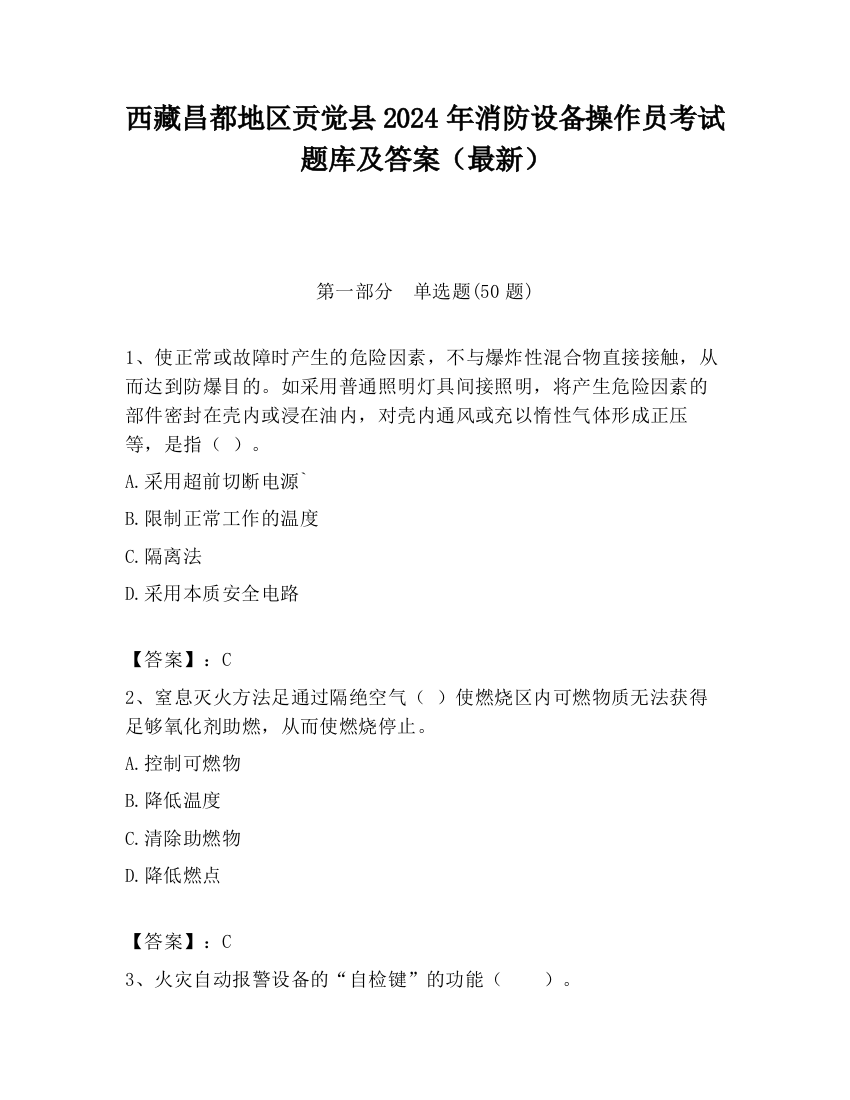 西藏昌都地区贡觉县2024年消防设备操作员考试题库及答案（最新）

第一部分　单选题(50题)

1、使正常或故障时产生的危险因素，不与爆炸性混合物直接接触，从而达到防爆目的。如采用普通照明灯具间接照明，将产生危险因素的部件密封在壳内或浸在油内，对壳内通风或充以惰性气体形成正压等，是指（ ）。

A.采用超前切断电源`

B.限制正常工作的温度

C.隔离法

D.采用本质安全电路

【答案】：C

2、窒息灭火方法足通过隔绝空气（ ）使燃烧区内可燃物质无法获得足够氧化剂助燃，从而使燃烧停止。

A.控制可燃物

B.降低温度

C.清除助燃物

D.降低燃点

【答案】：C

3、火灾自动报警设备的“自检键”的功能（　　）。